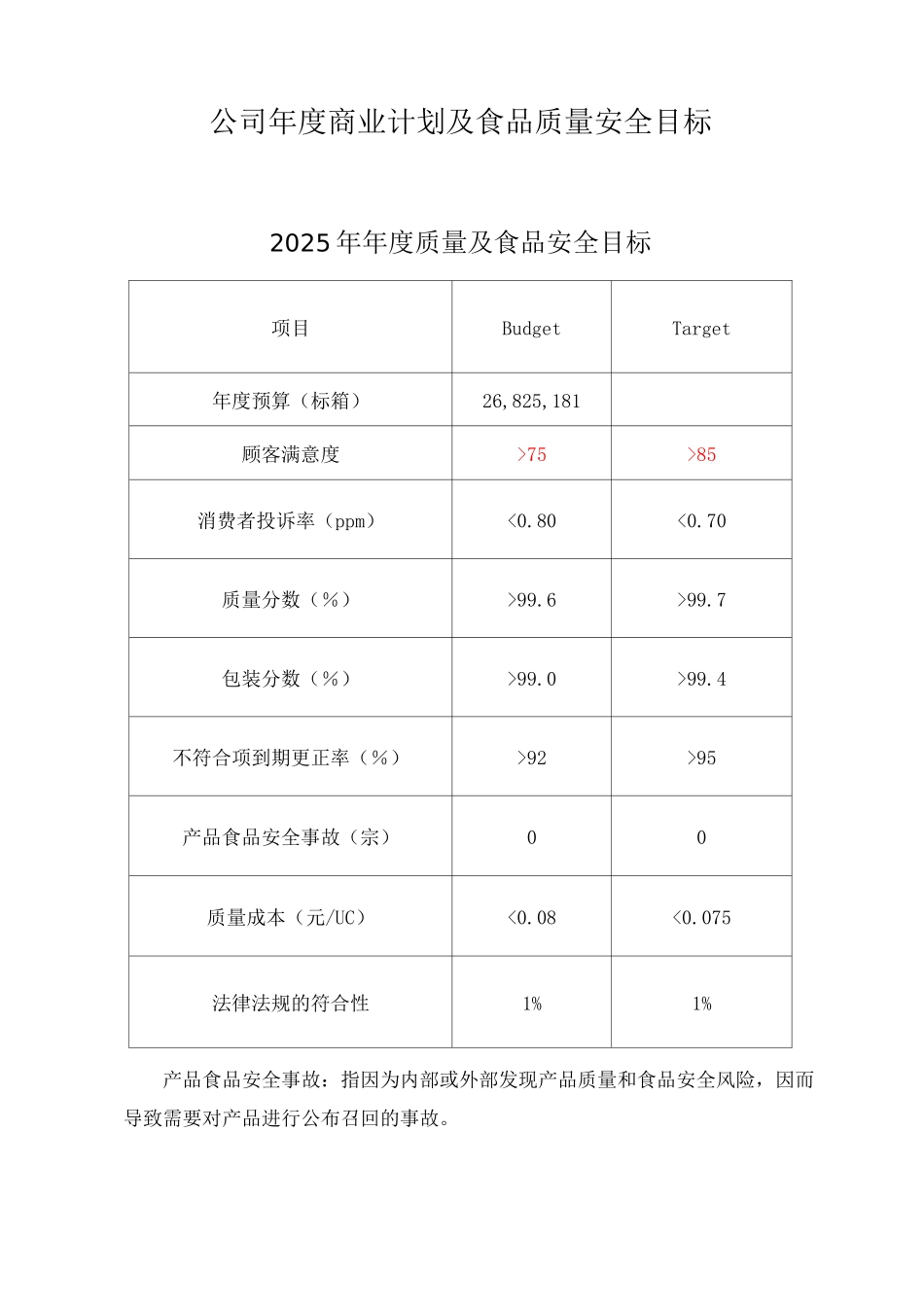 公司年度商业计划及食品质量安全目标

2025年年度质量及食品安全目标

| 项目 | Budget | Target |
|---|---|---|
| 年度预算（标箱） | 26,825,181 | |
| 顾客满意度 | >75 | >85 |
| 消费者投诉率（ppm） | <0.80 | <0.70 |
| 质量分数（%） | >99.6 | >99.7 |
| 包装分数（%） | >99.0 | >99.4 |
| 不符合项到期更正率（%） | >92 | >95 |
| 产品食品安全事故（宗） | 0 | 0 |
| 质量成本（元/UC） | <0.08 | <0.075 |
| 法律法规的符合性 | 1% | 1% |

产品食品安全事故：指因为内部或外部发现产品质量和食品安全风险，因而导致需要对产品进行公布召回的事故。